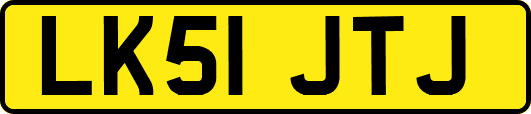 LK51 JTJ